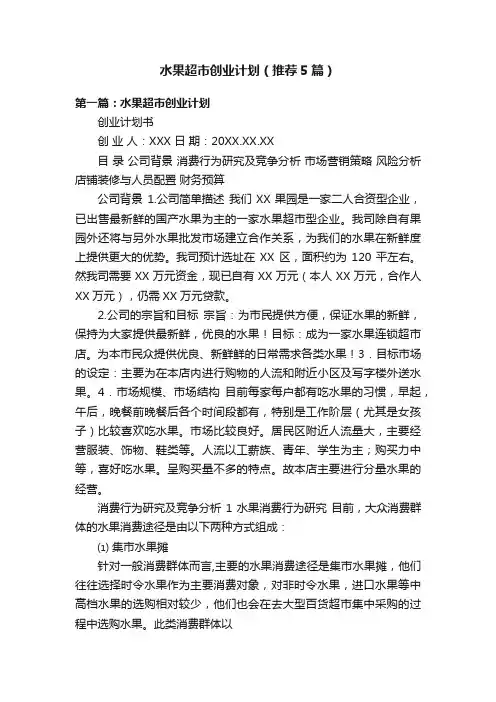 水果超市创业计划（推荐5篇）

第一篇：水果超市创业计划

创业计划书

创 业 人：XXX 日 期：20XX.XX.XX

目 录 公司背景 消费行为研究及竞争分析 市场营销策略 风险分析 店铺装修与人员配置 财务预算

公司背景 1.公司简单描述 我们 XX 果园是一家二人合资型企业，已出售最新鲜的国产水果为主的一家水果超市型企业。我司除自有果园外还将与另外水果批发市场建立合作关系，为我们的水果在新鲜度上提供更大的优势。我司预计选址在 XX 区，面积约为 120 平左右。然我司需要 XX 万元资金，现已自有 XX 万元（本人 XX 万元，合作人 XX 万元），仍需 XX 万元贷款。

2.公司的宗旨和目标 宗旨：为市民提供方便，保证水果的新鲜，保持为大家提供最新鲜，优良的水果！目标：成为一家水果连锁超市店。为本市民众提供优良、新鲜鲜的日常需求各类水果！3．目标市场的设定：主要为在本店内进行购物的人流和附近小区及写字楼外送水果。4．市场规模、市场结构 目前每家每户都有吃水果的习惯，早起，午后，晚餐前晚餐后各个时间段都有，特别是工作阶层（尤其是女孩子）比较喜欢吃水果。市场比较良好。居民区附近人流量大，主要经营服装、饰物、鞋类等。人流以工薪族、青年、学生为主；购买力中等，喜好吃水果。呈购买量不多的特点。故本店主要进行分量水果的经营。

消费行为研究及竞争分析 1 水果消费行为研究 目前，大众消费群体的水果消费途径是由以下两种方式组成：

⑴ 集市水果摊

针对一般消费群体而言,主要的水果消费途径是集市水果摊，他们往往选择时令水果作为主要消费对象，对非时令水果，进口水果等中高档水果的选购相对较少，他们也会在去大型百货超市集中采购的过程中选购水果。此类消费群体以